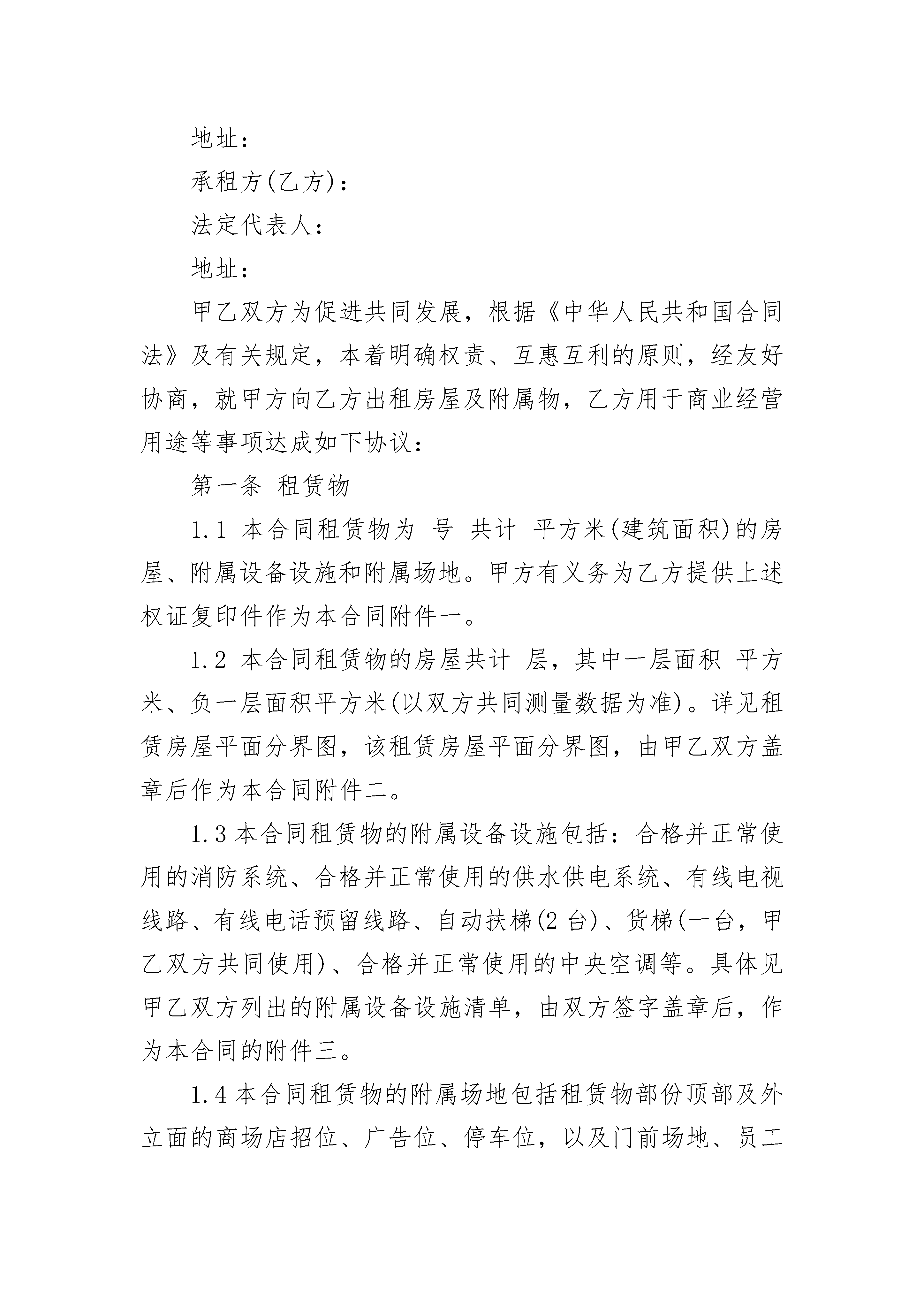 地址：

承租方(乙方)：

法定代表人：

地址：

甲乙双方为促进共同发展，根据《中华人民共和国合同法》及有关规定，本着明确权责、互惠互利的原则，经友好协商，就甲方向乙方出租房屋及附属物，乙方用于商业经营用途等事项达成如下协议：

第一条 租赁物

1.1 本合同租赁物为 号 共计 平方米(建筑面积)的房屋、附属设备设施和附属场地。甲方有义务为乙方提供上述权证复印件作为本合同附件一。

1.2 本合同租赁物的房屋共计 层，其中一层面积 平方米、负一层面积平方米(以双方共同测量数据为准)。详见租赁房屋平面分界图，该租赁房屋平面分界图，由甲乙双方盖章后作为本合同附件二。

1.3 本合同租赁物的附属设备设施包括：合格并正常使用的消防系统、合格并正常使用的供水供电系统、有线电视线路、有线电话预留线路、自动扶梯(2 台)、货梯(一台，甲乙双方共同使用)、合格并正常使用的中央空调等。具体见甲乙双方列出的附属设备设施清单，由双方签字盖章后，作为本合同的附件三。

1.4 本合同租赁物的附属场地包括租赁物部份顶部及外立面的商场店招位、广告位、停车位，以及门前场地、员工